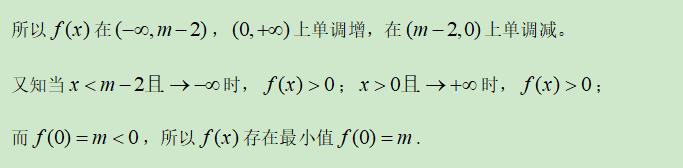 所以 $f(x)$ 在 $(-\infty, m-2)$，$(0,+\infty)$ 上单调增，在 $(m-2,0)$ 上单调减。

又知当 $x<m-2$ 且 $\to -\infty$ 时，$f(x)>0$；$x>0$ 且 $\to +\infty$ 时，$f(x)>0$；

而 $f(0)=m<0$，所以 $f(x)$ 存在最小值 $f(0)=m$.